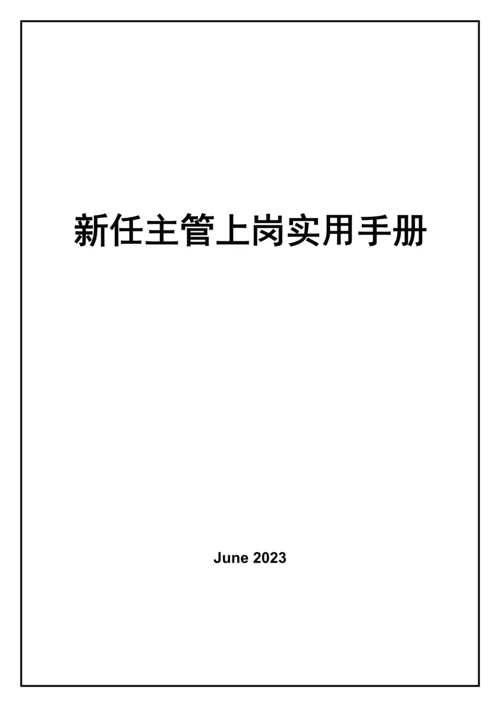 新任主管上岗实用手册

June 2023